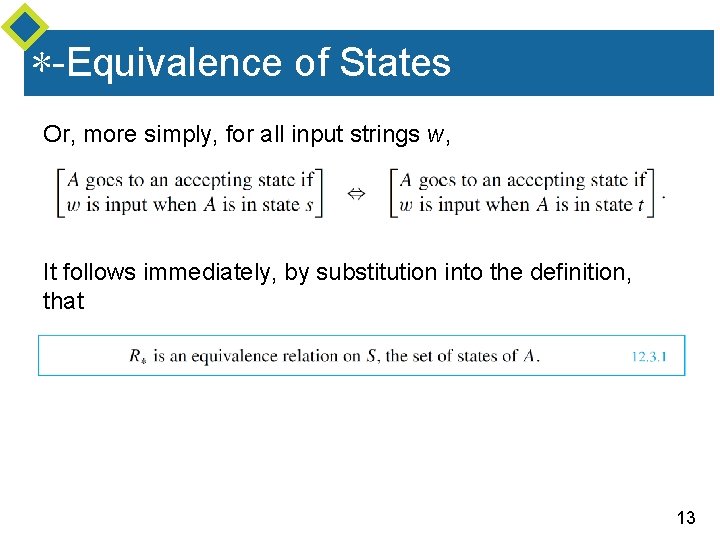 $*$-Equivalence of States

Or, more simply, for all input strings $w$,

$\begin{bmatrix} A \text{ goes to an accepting state if} \\ w \text{ is input when } A \text{ is in state } s \end{bmatrix} \Leftrightarrow \begin{bmatrix} A \text{ goes to an accepting state if} \\ w \text{ is input when } A \text{ is in state } t \end{bmatrix}.$

It follows immediately, by substitution into the definition, that

$R_*$ is an equivalence relation on $S$, the set of states of $A$. 12.3.1

13